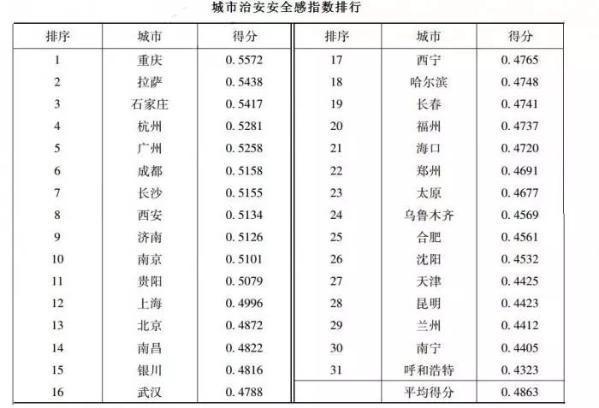 城市治安安全感指数排行

| 排序 | 城市 | 得分 | 排序 | 城市 | 得分 |
|---|---|---|---|---|---|
| 1 | 重庆 | 0.5572 | 17 | 西宁 | 0.4765 |
| 2 | 拉萨 | 0.5438 | 18 | 哈尔滨 | 0.4748 |
| 3 | 石家庄 | 0.5417 | 19 | 长春 | 0.4741 |
| 4 | 杭州 | 0.5281 | 20 | 福州 | 0.4737 |
| 5 | 广州 | 0.5258 | 21 | 海口 | 0.4720 |
| 6 | 成都 | 0.5158 | 22 | 郑州 | 0.4691 |
| 7 | 长沙 | 0.5155 | 23 | 太原 | 0.4677 |
| 8 | 西安 | 0.5134 | 24 | 乌鲁木齐 | 0.4569 |
| 9 | 济南 | 0.5126 | 25 | 合肥 | 0.4561 |
| 10 | 南京 | 0.5101 | 26 | 沈阳 | 0.4532 |
| 11 | 贵阳 | 0.5079 | 27 | 天津 | 0.4425 |
| 12 | 上海 | 0.4996 | 28 | 昆明 | 0.4423 |
| 13 | 北京 | 0.4872 | 29 | 兰州 | 0.4412 |
| 14 | 南昌 | 0.4822 | 30 | 南宁 | 0.4405 |
| 15 | 银川 | 0.4816 | 31 | 呼和浩特 | 0.4323 |
| 16 | 武汉 | 0.4788 | | 平均得分 | 0.4863 |